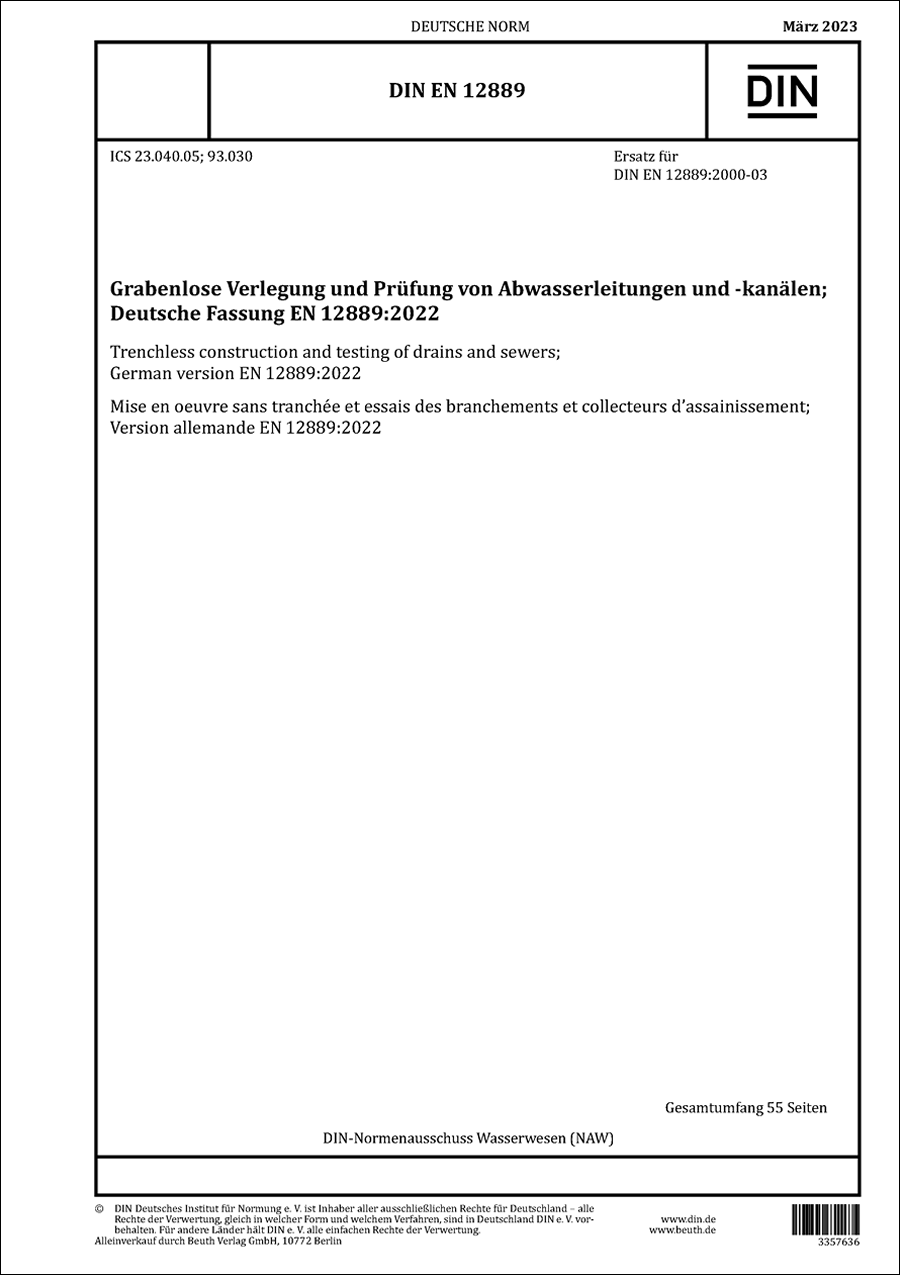 DEUTSCHE NORM

März 2023

DIN EN 12889

DIN

ICS 23.040.05; 93.030

Ersatz für
DIN EN 12889:2000-03

Grabenlose Verlegung und Prüfung von Abwasserleitungen und -kanälen; Deutsche Fassung EN 12889:2022

Trenchless construction and testing of drains and sewers; German version EN 12889:2022

Mise en oeuvre sans tranchée et essais des branchements et collecteurs d'assainissement; Version allemande EN 12889:2022

Gesamtumfang 55 Seiten

DIN-Normenausschuss Wasserwesen (NAW)

© DIN Deutsches Institut für Normung e. V. ist Inhaber aller ausschließlichen Rechte für Deutschland – alle Rechte der Verwertung, gleich in welcher Form und welchem Verfahren, sind in Deutschland DIN e. V. vorbehalten. Für andere Länder hält DIN e. V. alle einfachen Rechte der Verwertung.
Alleinverkauf durch Beuth Verlag GmbH, 10772 Berlin

www.din.de
www.beuth.de

3357636